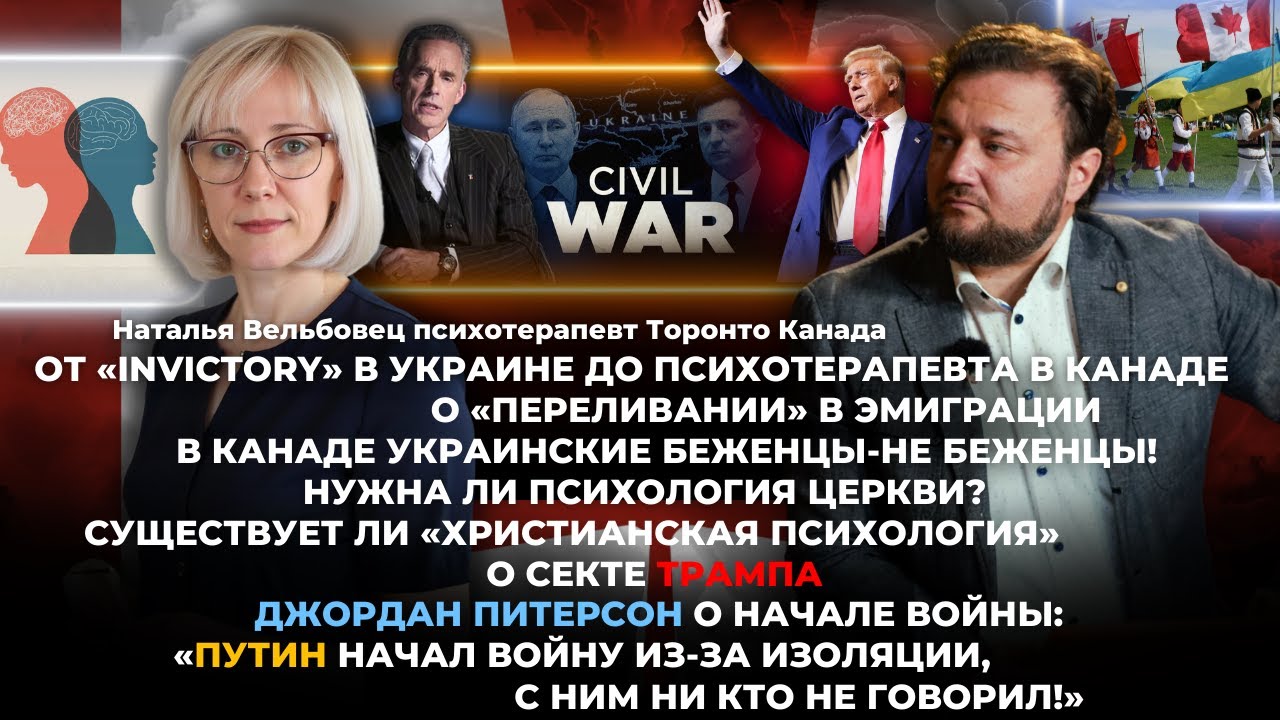 UKRAINE

CIVIL WAR

Наталья Вельбовец психотерапевт Торонто Канада

ОТ «INVICTORY» В УКРАИНЕ ДО ПСИХОТЕРАПЕВТА В КАНАДЕ

О «ПЕРЕЛИВАНИИ» В ЭМИГРАЦИИ

В КАНАДЕ УКРАИНСКИЕ БЕЖЕНЦЫ-НЕ БЕЖЕНЦЫ!

НУЖНА ЛИ ПСИХОЛОГИЯ ЦЕРКВИ?

СУЩЕСТВУЕТ ЛИ «ХРИСТИАНСКАЯ ПСИХОЛОГИЯ»

О СЕКТЕ ТРАМПА

ДЖОРДАН ПИТЕРСОН О НАЧАЛЕ ВОЙНЫ:

«ПУТИН НАЧАЛ ВОЙНУ ИЗ-ЗА ИЗОЛЯЦИИ, С НИМ НИ КТО НЕ ГОВОРИЛ!»